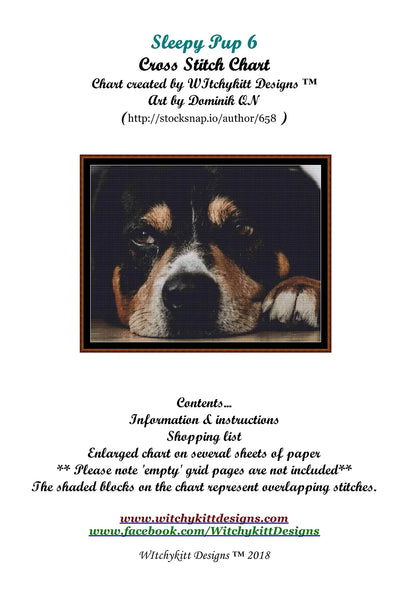 Sleepy Pup 6
Cross Stitch Chart
Chart created by WItchykitt Designs ™
Art by Dominik QN
(http://stocksnap.io/author/658 )

Contents...
Information & instructions
Shopping list
Enlarged chart on several sheets of paper
** Please note 'empty' grid pages are not included**
The shaded blocks on the chart represent overlapping stitches.

www.witchykittdesigns.com
www.facebook.com/WitchykittDesigns

WItchykitt Designs ™ 2018